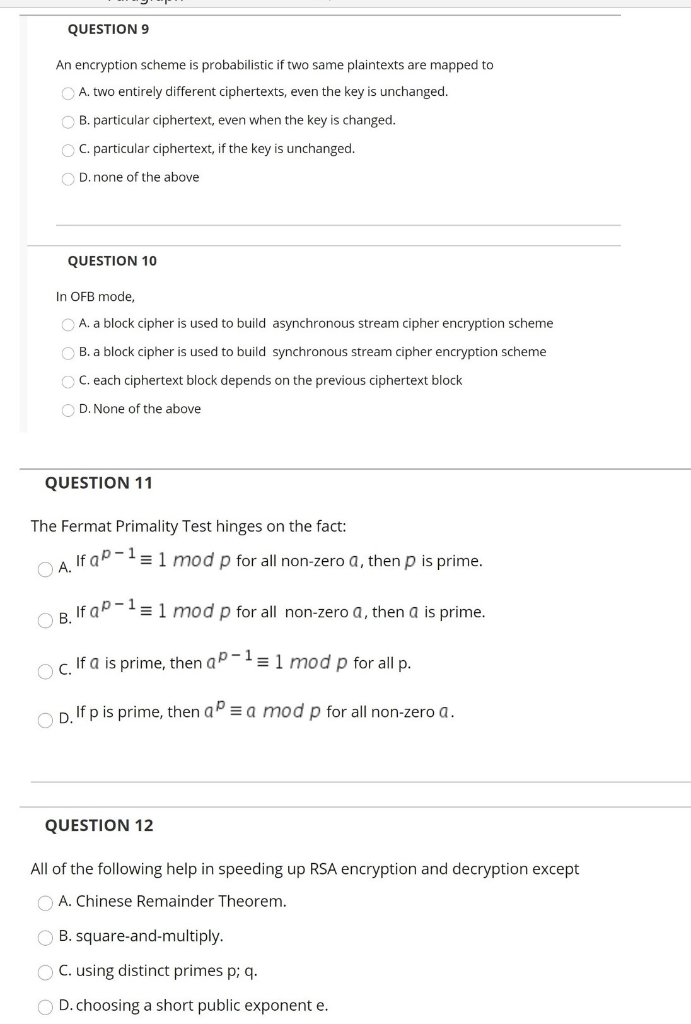 QUESTION 9

An encryption scheme is probabilistic if two same plaintexts are mapped to

A. two entirely different ciphertexts, even the key is unchanged.

B. particular ciphertext, even when the key is changed.

C. particular ciphertext, if the key is unchanged.

D. none of the above

QUESTION 10

In OFB mode,

A. a block cipher is used to build asynchronous stream cipher encryption scheme

B. a block cipher is used to build synchronous stream cipher encryption scheme

C. each ciphertext block depends on the previous ciphertext block

D. None of the above

QUESTION 11

The Fermat Primality Test hinges on the fact:

A. If $a^{p-1} \equiv 1 \mod p$ for all non-zero $a$, then $p$ is prime.

B. If $a^{p-1} \equiv 1 \mod p$ for all non-zero $a$, then $a$ is prime.

C. If $a$ is prime, then $a^{p-1} \equiv 1 \mod p$ for all p.

D. If p is prime, then $a^{p} \equiv a \mod p$ for all non-zero $a$.

QUESTION 12

All of the following help in speeding up RSA encryption and decryption except

A. Chinese Remainder Theorem.

B. square-and-multiply.

C. using distinct primes p; q.

D. choosing a short public exponent e.